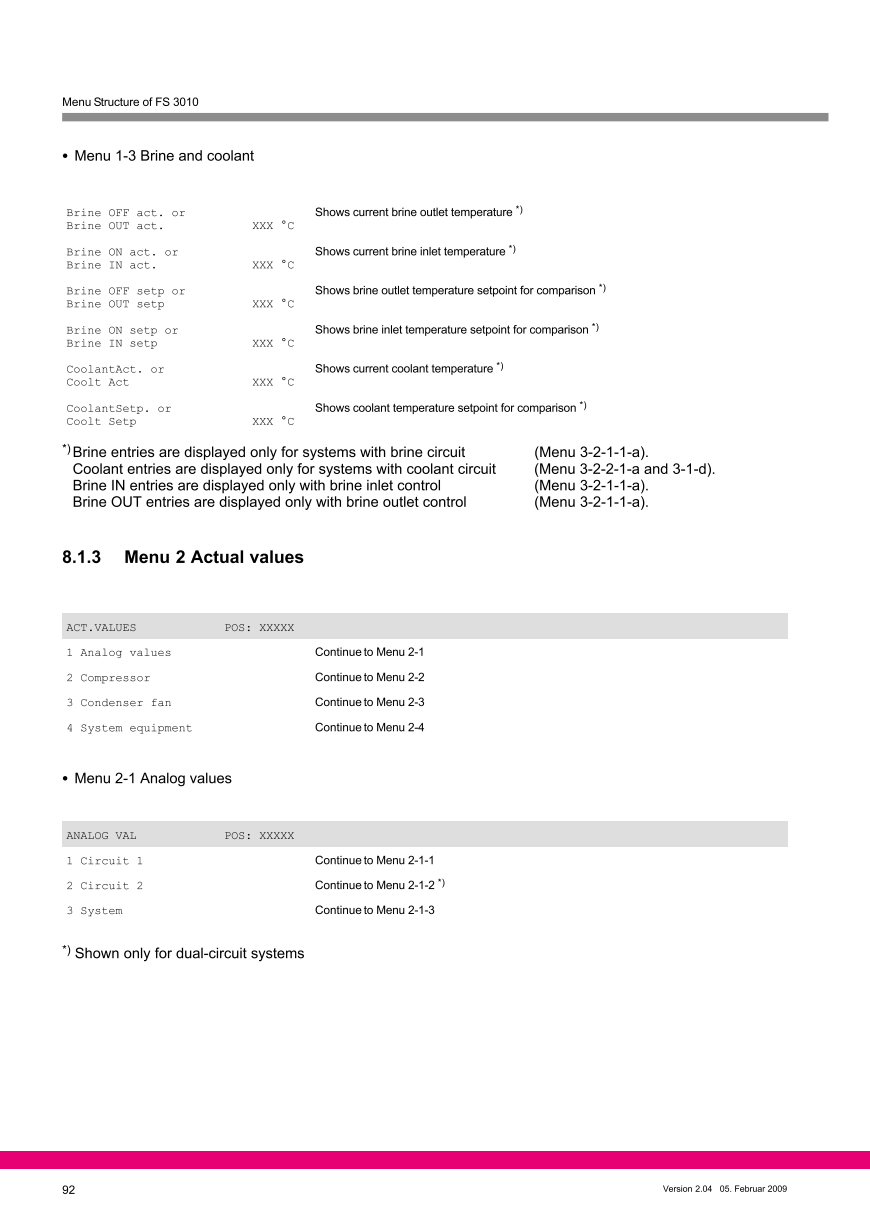 Menu Structure of FS 3010

• Menu 1-3 Brine and coolant

| | | |
|---|---|---|
| Brine OFF act. or Brine OUT act. | XXX °C | Shows current brine outlet temperature $^{*)}$ |
| Brine ON act. or Brine IN act. | XXX °C | Shows current brine inlet temperature $^{*)}$ |
| Brine OFF setp or Brine OUT setp | XXX °C | Shows brine outlet temperature setpoint for comparison $^{*)}$ |
| Brine ON setp or Brine IN setp | XXX °C | Shows brine inlet temperature setpoint for comparison $^{*)}$ |
| CoolantAct. or Coolt Act | XXX °C | Shows current coolant temperature $^{*)}$ |
| CoolantSetp. or Coolt Setp | XXX °C | Shows coolant temperature setpoint for comparison $^{*)}$ |

$^{*)}$ Brine entries are displayed only for systems with brine circuit (Menu 3-2-1-1-a).
Coolant entries are displayed only for systems with coolant circuit (Menu 3-2-2-1-a and 3-1-d).
Brine IN entries are displayed only with brine inlet control (Menu 3-2-1-1-a).
Brine OUT entries are displayed only with brine outlet control (Menu 3-2-1-1-a).

8.1.3 Menu 2 Actual values

| ACT.VALUES | POS: XXXXX | |
|---|---|---|
| 1 Analog values | | Continue to Menu 2-1 |
| 2 Compressor | | Continue to Menu 2-2 |
| 3 Condenser fan | | Continue to Menu 2-3 |
| 4 System equipment | | Continue to Menu 2-4 |

• Menu 2-1 Analog values

| ANALOG VAL | POS: XXXXX | |
|---|---|---|
| 1 Circuit 1 | | Continue to Menu 2-1-1 |
| 2 Circuit 2 | | Continue to Menu 2-1-2 $^{*)}$ |
| 3 System | | Continue to Menu 2-1-3 |

$^{*)}$ Shown only for dual-circuit systems

92 Version 2.04 05. Februar 2009